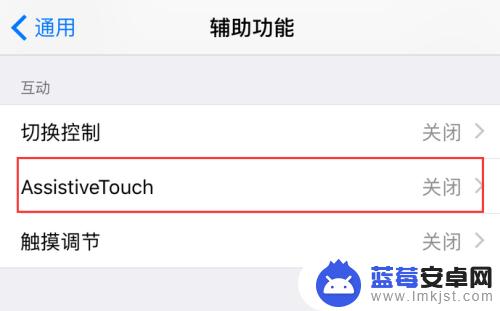 通用
辅助功能

互动

切换控制 关闭

AssistiveTouch 关闭

触摸调节 关闭

蓝莓安卓网
www.lmkjst.com